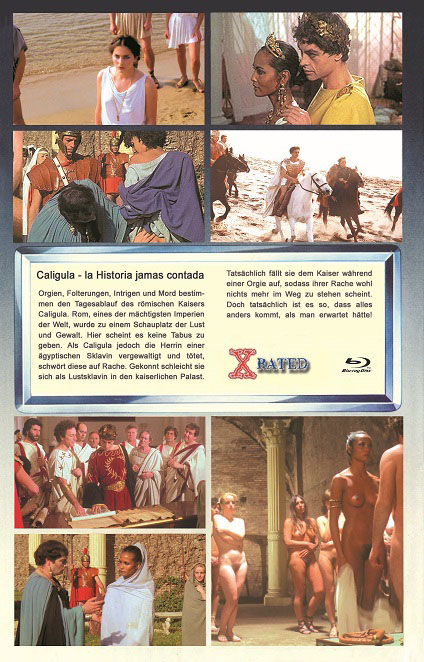 Caligula - la Historia jamas contada

Orgien, Folterungen, Intrigen und Mord bestimmen den Tagesablauf des römischen Kaisers Caligula. Rom, eines der mächtigsten Imperien der Welt, wurde zu einem Schauplatz der Lust und Gewalt. Hier scheint es keine Tabus zu geben. Als Caligula jedoch die Herrin einer ägyptischen Sklavin vergewaltigt und tötet, schwört diese auf Rache. Gekonnt schleicht sie sich als Lustsklavin in den kaiserlichen Palast.

Tatsächlich fällt sie dem Kaiser während einer Orgie auf, sodass ihrer Rache wohl nichts mehr im Weg zu stehen scheint. Doch tatsächlich ist es so, dass alles anders kommt, als man erwartet hätte!

X RATED

Blu-ray Disc